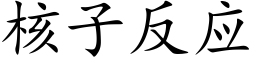 核子反应